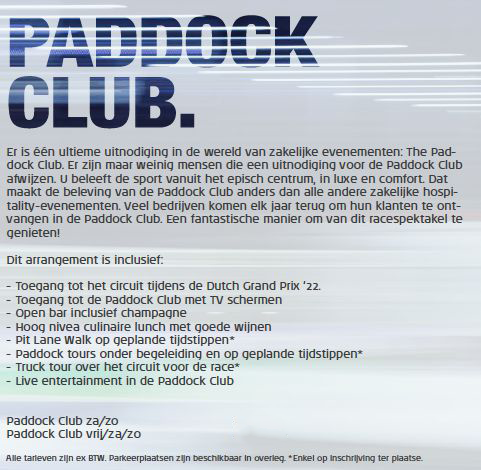 PADDOCK CLUB.

Er is één ultieme uitnodiging in de wereld van zakelijke evenementen: The Paddock Club. Er zijn maar weinig mensen die een uitnodiging voor de Paddock Club afwijzen. U beleeft de sport vanuit het episch centrum, in luxe en comfort. Dat maakt de beleving van de Paddock Club anders dan alle andere zakelijke hospitality-evenementen. Veel bedrijven komen elk jaar terug om hun klanten te ontvangen in de Paddock Club. Een fantastische manier om van dit racespektakel te genieten!

Dit arrangement is inclusief:

- Toegang tot het circuit tijdens de Dutch Grand Prix '22.
- Toegang tot de Paddock Club met TV schermen
- Open bar inclusief champagne
- Hoog nivea culinaire lunch met goede wijnen
- Pit Lane Walk op geplande tijdstippen*
- Paddock tours onder begeleiding en op geplande tijdstippen*
- Truck tour over het circuit voor de race*
- Live entertainment in de Paddock Club

Paddock Club za/zo
Paddock Club vrij/za/zo

Alle tarieven zijn ex BTW. Parkeerplaatsen zijn beschikbaar in overleg. *Enkel op inschrijving ter plaatse.